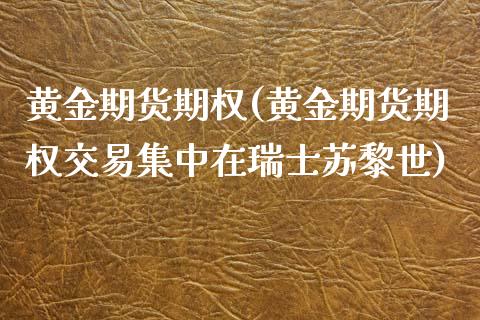 黄金期货期权(黄金期货期权交易集中在瑞士苏黎世)